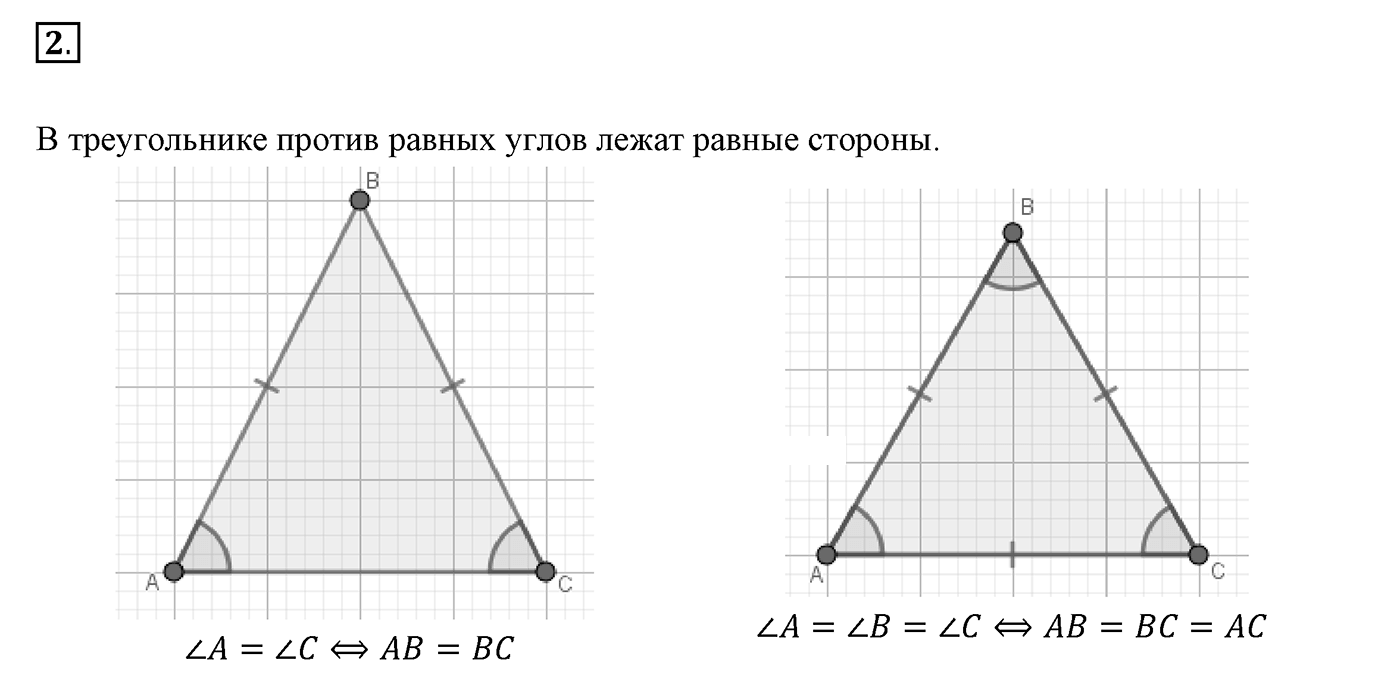 2.

В треугольнике против равных углов лежат равные стороны.

B

A

C

$\angle A = \angle C \Leftrightarrow AB = BC$

B

A

C

$\angle A = \angle B = \angle C \Leftrightarrow AB = BC = AC$